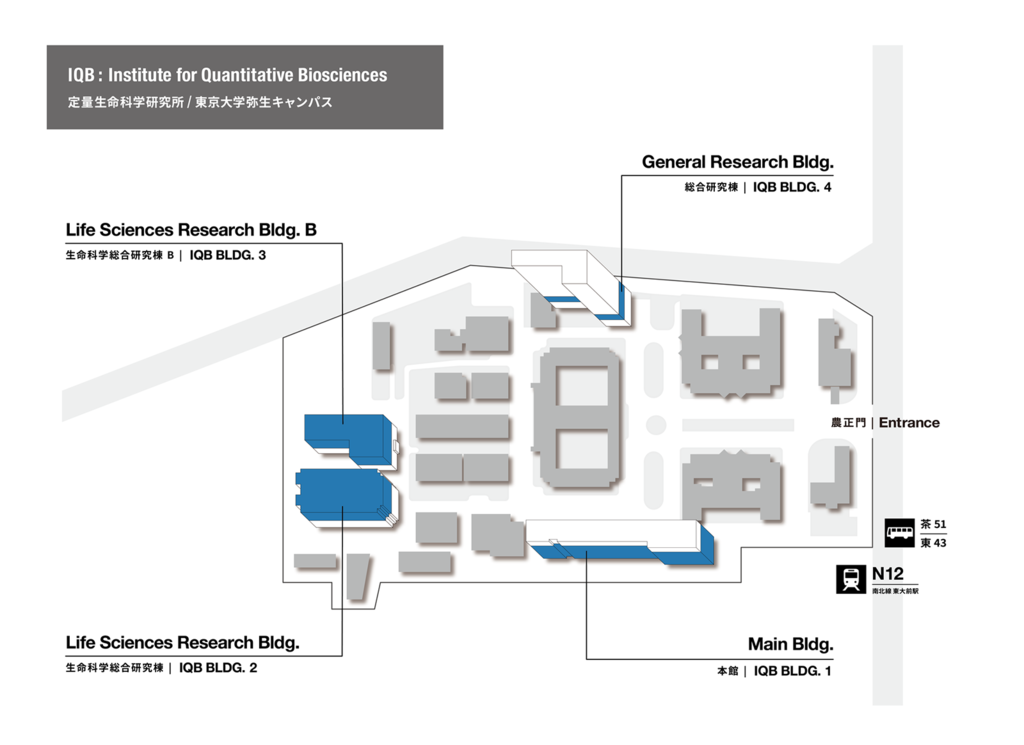 IQB : Institute for Quantitative Biosciences
定量生命科学研究所 / 東京大学弥生キャンパス

General Research Bldg.
総合研究棟 | IQB BLDG. 4

Life Sciences Research Bldg. B
生命科学総合研究棟 B | IQB BLDG. 3

農正門 | Entrance

茶 51
東 43

N12
南北線 東大前駅

Life Sciences Research Bldg.
生命科学総合研究棟 | IQB BLDG. 2

Main Bldg.
本館 | IQB BLDG. 1